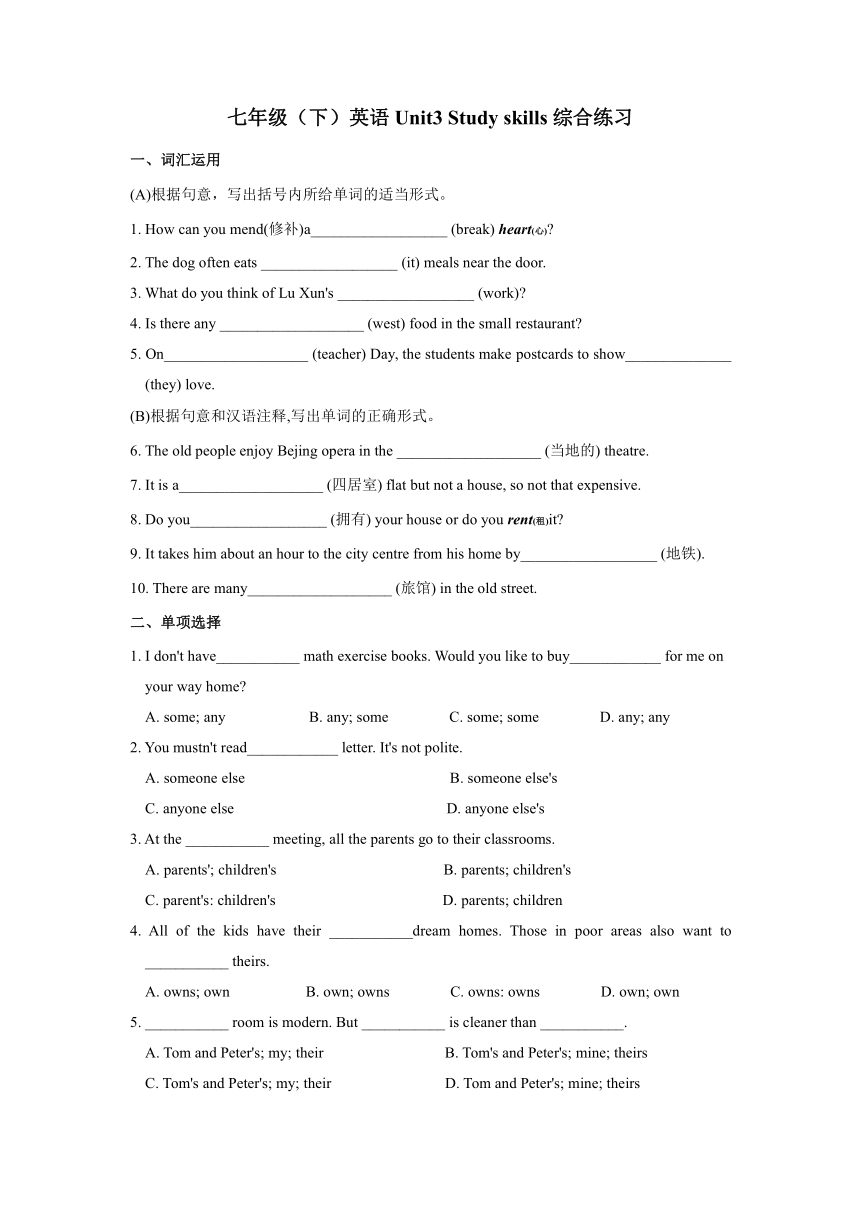 七年级（下）英语 Unit3 Study skills 综合练习

一、词汇运用

(A)根据句意，写出括号内所给单词的适当形式。

1. How can you mend(修补)a__________________ (break) heart(心)?

2. The dog often eats __________________ (it) meals near the door.

3. What do you think of Lu Xun's __________________ (work)?

4. Is there any ___________________ (west) food in the small restaurant?

5. On___________________ (teacher) Day, the students make postcards to show______________ (they) love.

(B)根据句意和汉语注释,写出单词的正确形式。

6. The old people enjoy Bejing opera in the ___________________ (当地的) theatre.

7. It is a___________________ (四居室) flat but not a house, so not that expensive.

8. Do you__________________ (拥有) your house or do you rent(租)it?

9. It takes him about an hour to the city centre from his home by__________________ (地铁).

10. There are many___________________ (旅馆) in the old street.

二、单项选择

1. I don't have___________ math exercise books. Would you like to buy____________ for me on your way home?

A. some; any B. any; some C. some; some D. any; any

2. You mustn't read____________ letter. It's not polite.

A. someone else B. someone else's

C. anyone else D. anyone else's

3. At the ___________ meeting, all the parents go to their classrooms.

A. parents'; children's B. parents; children's

C. parent's: children's D. parents; children

4. All of the kids have their ___________dream homes. Those in poor areas also want to ___________ theirs.

A. owns; own B. own; owns C. owns: owns D. own; own

5. ___________ room is modern. But ___________ is cleaner than ___________.

A. Tom and Peter's; my; their B. Tom's and Peter's; mine; theirs

C. Tom's and Peter's; my; their D. Tom and Peter's; mine; theirs